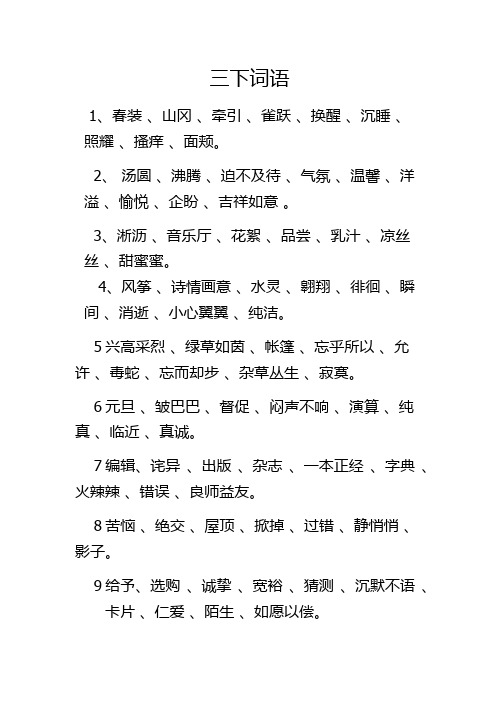 三下词语

1、春装 、山冈 、牵引 、雀跃 、换醒 、沉睡 、照耀 、搔痒 、面颊。

2、 汤圆 、沸腾 、迫不及待 、气氛 、温馨 、洋溢 、愉悦 、企盼 、吉祥如意 。

3、淅沥 、音乐厅 、花絮 、品尝 、乳汁 、凉丝丝 、甜蜜蜜。

4、风筝 、诗情画意 、水灵 、翱翔 、徘徊 、瞬间 、消逝 、小心翼翼 、纯洁。

5 兴高采烈 、绿草如茵 、帐篷 、忘乎所以 、允许 、毒蛇 、忘而却步 、杂草丛生 、寂寞。

6 元旦 、皱巴巴 、督促 、闷声不响 、演算 、纯真 、临近 、真诚。

7 编辑、诧异 、出版 、杂志 、一本正经 、字典 、火辣辣 、错误 、良师益友。

8 苦恼 、绝交 、屋顶 、掀掉 、过错 、静悄悄 、影子。

9 给予、选购 、诚挚 、宽裕 、猜测 、沉默不语 、卡片 、仁爱 、陌生 、如愿以偿。